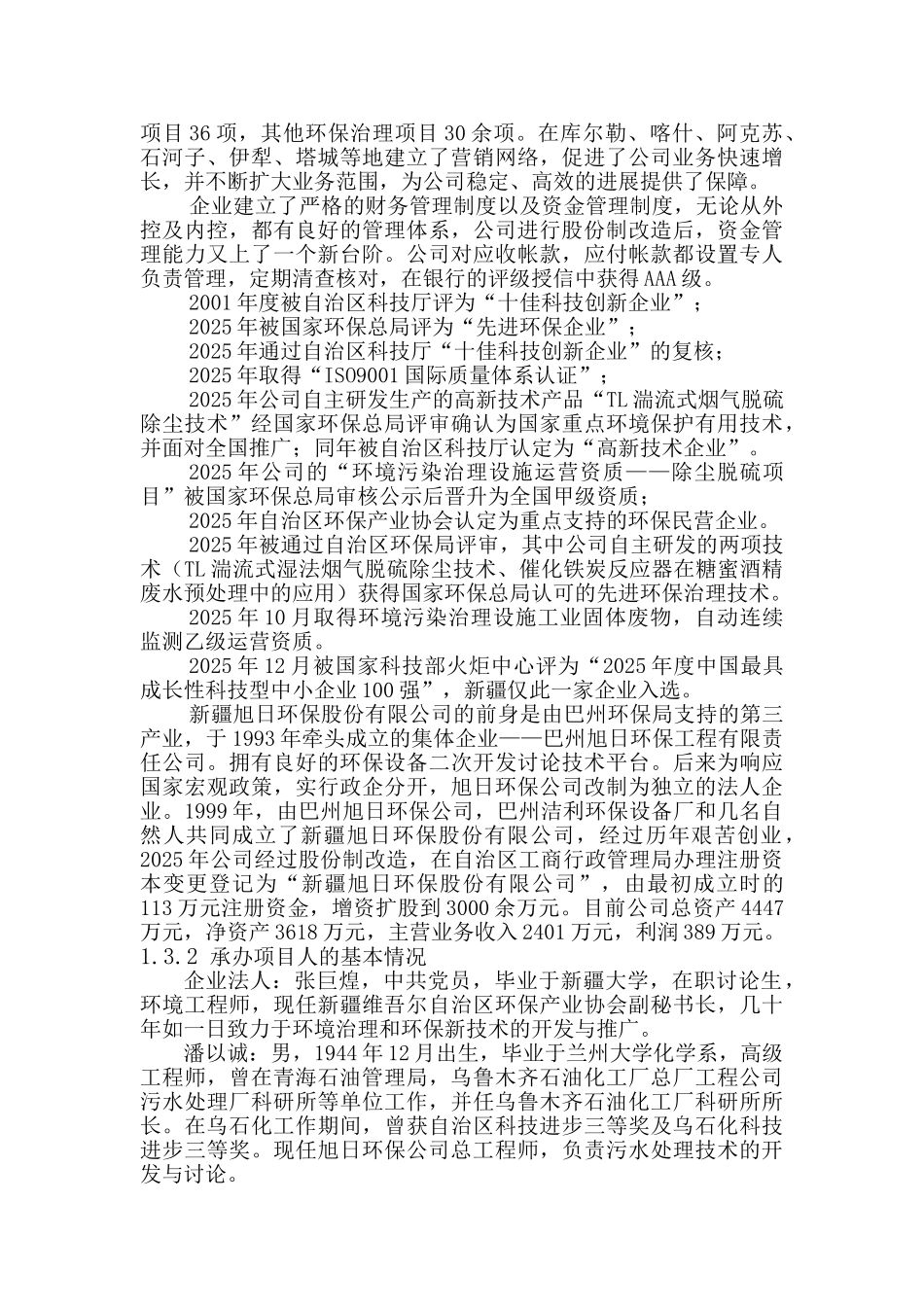 项目 36 项，其他环保治理项目 30 余项。在库尔勒、喀什、阿克苏、石河子、伊犁、塔城等地建立了营销网络，促进了公司业务快速增长，并不断扩大业务范围，为公司稳定、高效的进展提供了保障。

企业建立了严格的财务管理制度以及资金管理制度，无论从外控及内控，都有良好的管理体系，公司进行股份制改造后，资金管理能力又上了一个新台阶。公司对应收帐款，应付帐款都设置专人负责管理，定期清查核对，在银行的评级授信中获得 AAA 级。

2001 年度被自治区科技厅评为“十佳科技创新企业”；

2025 年被国家环保总局评为“先进环保企业”；

2025 年通过自治区科技厅“十佳科技创新企业”的复核；

2025 年取得“ISO9001 国际质量体系认证”；

2025 年公司自主研发生产的高新技术产品“TL 湍流式烟气脱硫除尘技术”经国家环保总局评审确认为国家重点环境保护有用技术，并面对全国推广；同年被自治区科技厅认定为“高新技术企业”。

2025 年公司的“环境污染治理设施运营资质——除尘脱硫项目”被国家环保总局审核公示后晋升为全国甲级资质；

2025 年自治区环保产业协会认定为重点支持的环保民营企业。

2025 年被通过自治区环保局评审，其中公司自主研发的两项技术（TL 湍流式湿法烟气脱硫除尘技术、催化铁炭反应器在糖蜜酒精废水预处理中的应用）获得国家环保总局认可的先进环保治理技术。

2025 年 10 月取得环境污染治理设施工业固体废物，自动连续监测乙级运营资质。

2025 年 12 月被国家科技部火炬中心评为“2025 年度中国最具成长性科技型中小企业 100 强”，新疆仅此一家企业入选。

新疆旭日环保股份有限公司的前身是由巴州环保局支持的第三产业，于 1993 年牵头成立的集体企业——巴州旭日环保工程有限责任公司。拥有良好的环保设备二次开发讨论技术平台。后来为响应国家宏观政策，实行政企分开，旭日环保公司改制为独立的法人企业。1999 年，由巴州旭日环保公司，巴州洁利环保设备厂和几名自然人共同成立了新疆旭日环保股份有限公司，经过历年艰苦创业，2025 年公司经过股份制改造，在自治区工商行政管理局办理注册资本变更登记为“新疆旭日环保股份有限公司”，由最初成立时的 113 万元注册资金，增资扩股到 3000 余万元。目前公司总资产 4447 万元，净资产 3618 万元，主营业务收入 2401 万元，利润 389 万元。

1.3.2 承办项目人的基本情况

企业法人：张巨煌，中共党员，毕业于新疆大学，在职讨论生，环境工程师，现任新疆维吾尔自治区环保产业协会副秘书长，几十年如一日致力于环境治理和环保新技术的开发与推广。

潘以诚：男，1944 年 12 月出生，毕业于兰州大学化学系，高级工程师，曾在青海石油管理局，乌鲁木齐石油化工厂总厂工程公司污水处理厂科研所等单位工作，并任乌鲁木齐石油化工厂科研所所长。在乌石化工作期间，曾获自治区科技进步三等奖及乌石化科技进步三等奖。现任旭日环保公司总工程师，负责污水处理技术的开发与讨论。